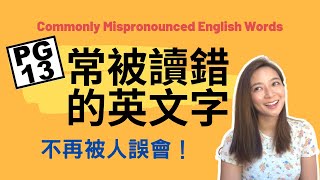 Commonly Mispronounced English Words

PG 13

常被讀錯的英文字

不再被人誤會！